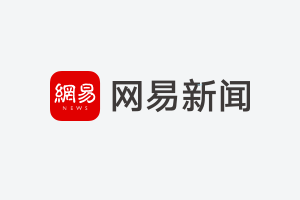 網易
NEWS
网易新闻